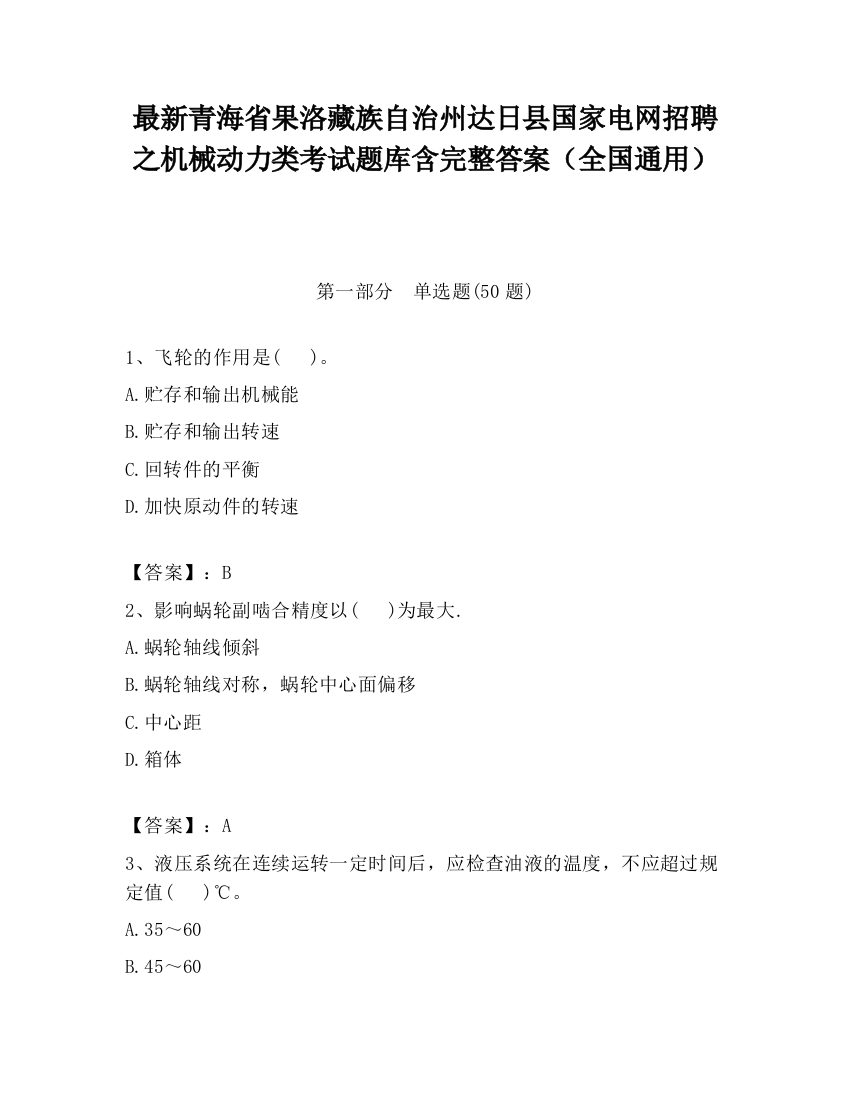 最新青海省果洛藏族自治州达日县国家电网招聘之机械动力类考试题库含完整答案（全国通用）

第一部分　单选题(50 题)

1、飞轮的作用是(　　)。

A.贮存和输出机械能

B.贮存和输出转速

C.回转件的平衡

D.加快原动件的转速

【答案】：B

2、影响蜗轮副啮合精度以(　　)为最大.

A.蜗轮轴线倾斜

B.蜗轮轴线对称，蜗轮中心面偏移

C.中心距

D.箱体

【答案】：A

3、液压系统在连续运转一定时间后，应检查油液的温度，不应超过规定值(　　)℃。

A.35～60

B.45～60